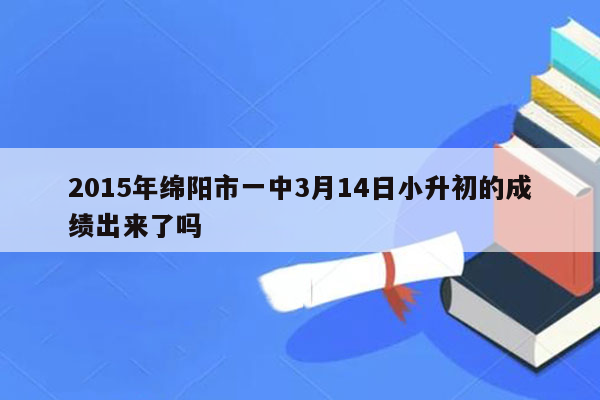 2015年绵阳市一中3月14日小升初的成绩出来了吗